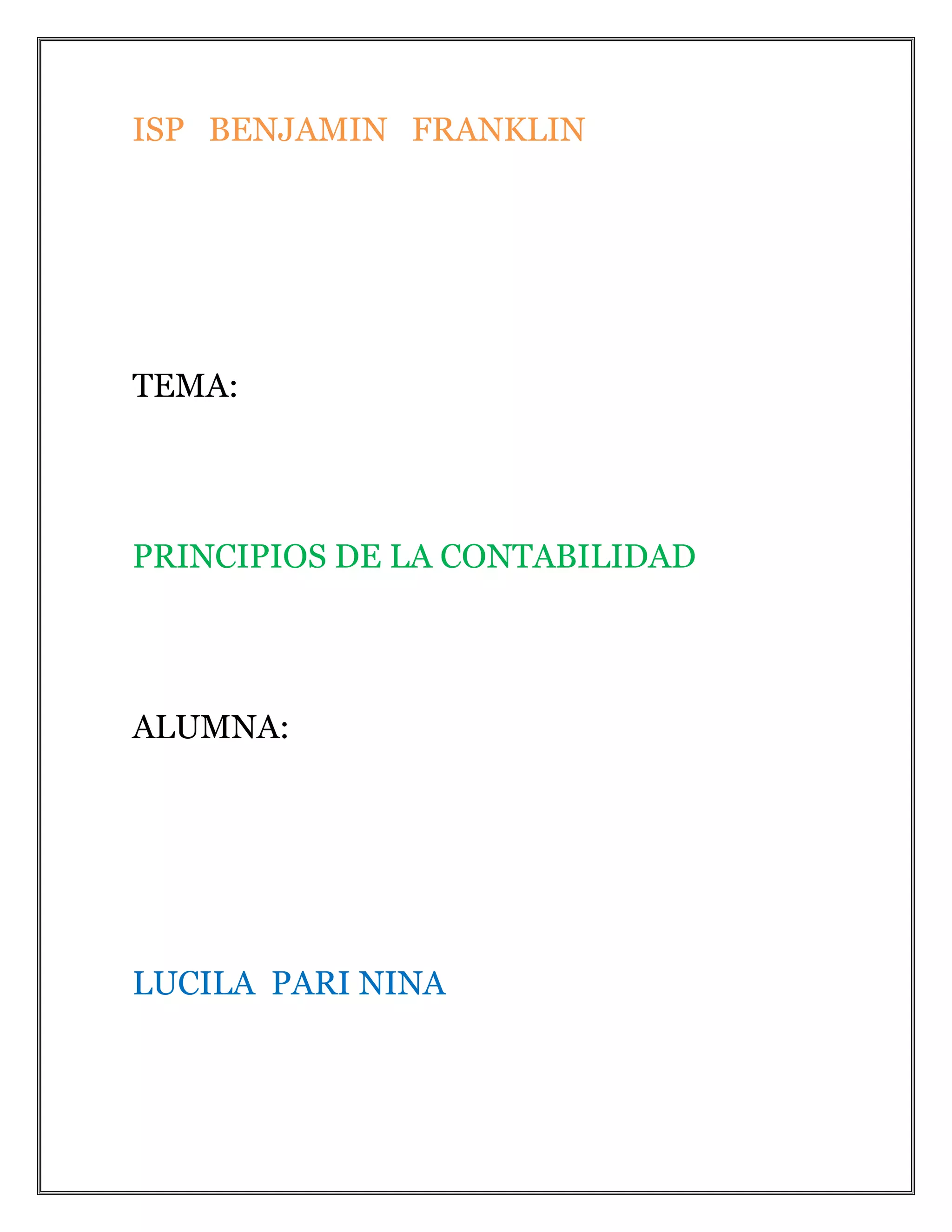 ISP BENJAMIN FRANKLIN

TEMA:

PRINCIPIOS DE LA CONTABILIDAD

ALUMNA:

LUCILA PARI NINA